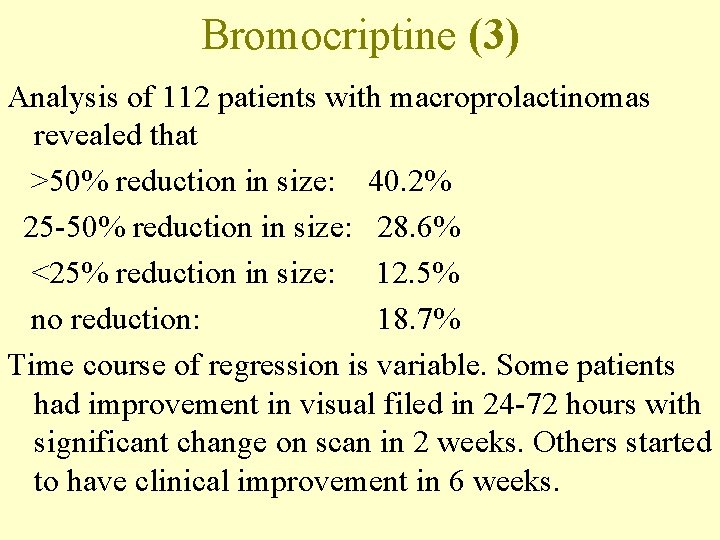 Bromocriptine (3)

Analysis of 112 patients with macroprolactinomas revealed that

>50% reduction in size: 40.2%

25-50% reduction in size: 28.6%

<25% reduction in size: 12.5%

no reduction: 18.7%

Time course of regression is variable. Some patients had improvement in visual filed in 24-72 hours with significant change on scan in 2 weeks. Others started to have clinical improvement in 6 weeks.